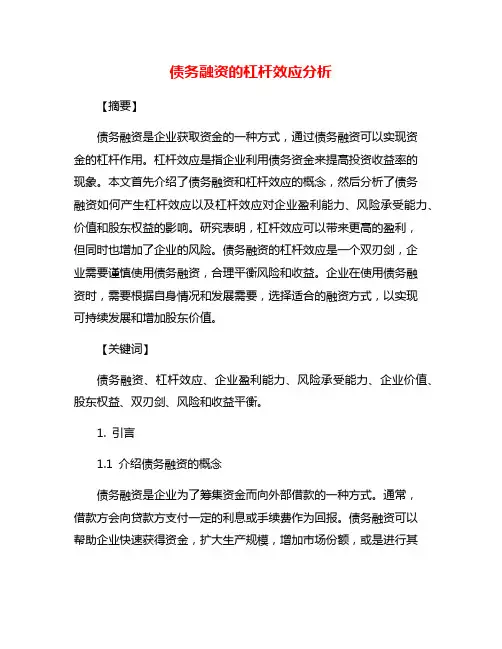 债务融资的杠杆效应分析

【摘要】

债务融资是企业获取资金的一种方式，通过债务融资可以实现资金的杠杆作用。杠杆效应是指企业利用债务资金来提高投资收益率的现象。本文首先介绍了债务融资和杠杆效应的概念，然后分析了债务融资如何产生杠杆效应以及杠杆效应对企业盈利能力、风险承受能力、价值和股东权益的影响。研究表明，杠杆效应可以带来更高的盈利，但同时也增加了企业的风险。债务融资的杠杆效应是一个双刃剑，企业需要谨慎使用债务融资，合理平衡风险和收益。企业在使用债务融资时，需要根据自身情况和发展需要，选择适合的融资方式，以实现可持续发展和增加股东价值。

【关键词】

债务融资、杠杆效应、企业盈利能力、风险承受能力、企业价值、股东权益、双刃剑、风险和收益平衡。

1. 引言

1.1 介绍债务融资的概念

债务融资是企业为了筹集资金而向外部借款的一种方式。通常，借款方会向贷款方支付一定的利息或手续费作为回报。债务融资可以帮助企业快速获得资金，扩大生产规模，增加市场份额，或是进行其